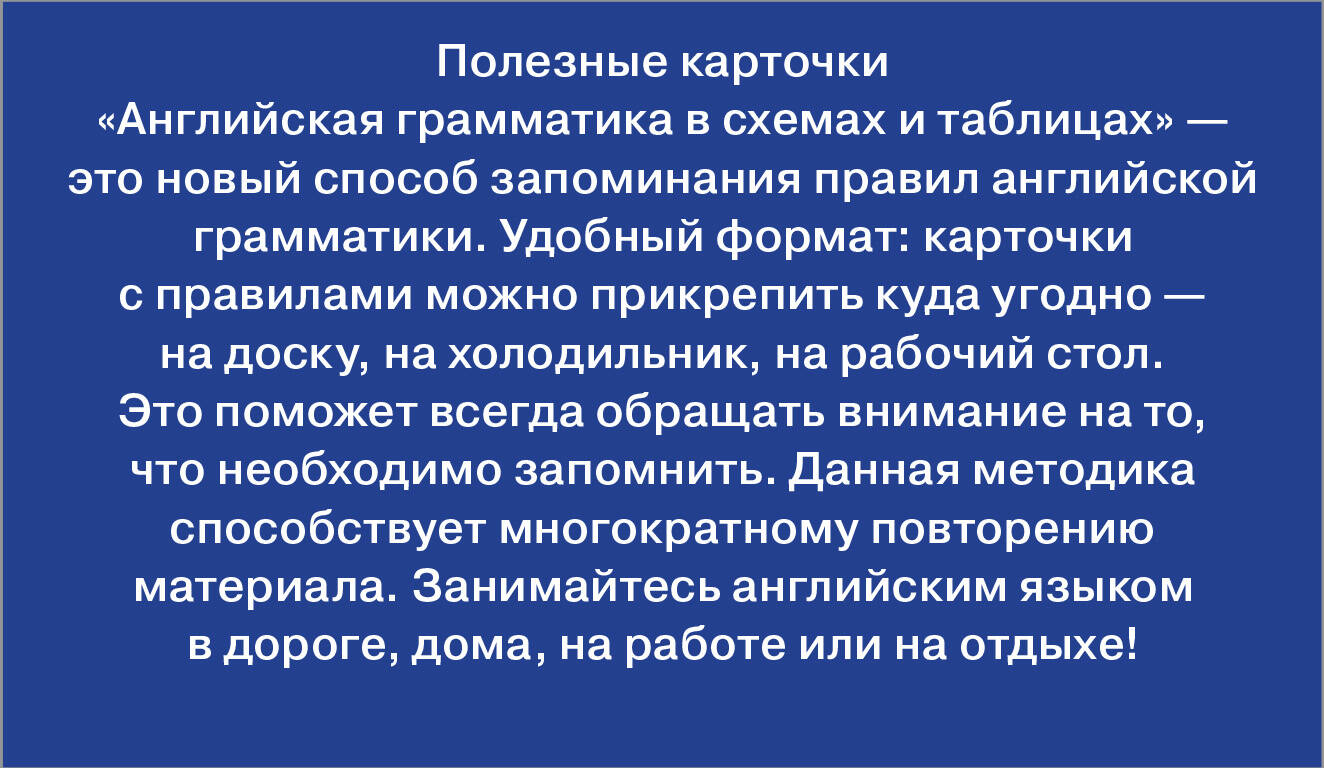 Полезные карточки «Английская грамматика в схемах и таблицах» — это новый способ запоминания правил английской грамматики. Удобный формат: карточки с правилами можно прикрепить куда угодно — на доску, на холодильник, на рабочий стол. Это поможет всегда обращать внимание на то, что необходимо запомнить. Данная методика способствует многократному повторению материала. Занимайтесь английским языком в дороге, дома, на работе или на отдыхе!